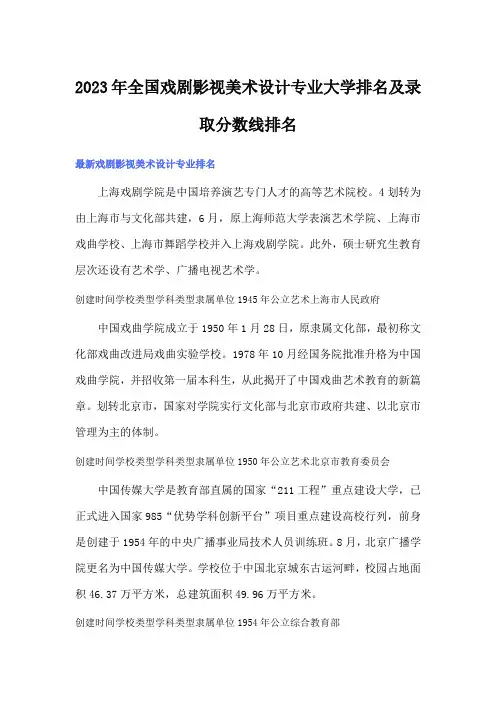 2023年全国戏剧影视美术设计专业大学排名及录取分数线排名

最新戏剧影视美术设计专业排名

上海戏剧学院是中国培养演艺专门人才的高等艺术院校。4划转为由上海市与文化部共建，6月，原上海师范大学表演艺术学院、上海市戏曲学校、上海市舞蹈学校并入上海戏剧学院。此外，硕士研究生教育层次还设有艺术学、广播电视艺术学。

创建时间学校类型学科类型隶属单位1945年公立艺术上海市人民政府

中国戏曲学院成立于1950年1月28日，原隶属文化部，最初称文化部戏曲改进局戏曲实验学校。1978年10月经国务院批准升格为中国戏曲学院，并招收第一届本科生，从此揭开了中国戏曲艺术教育的新篇章。划转北京市，国家对学院实行文化部与北京市政府共建、以北京市管理为主的体制。

创建时间学校类型学科类型隶属单位1950年公立艺术北京市教育委员会

中国传媒大学是教育部直属的国家“211工程”重点建设大学，已正式进入国家985“优势学科创新平台”项目重点建设高校行列，前身是创建于1954年的中央广播事业局技术人员训练班。8月，北京广播学院更名为中国传媒大学。学校位于中国北京城东古运河畔，校园占地面积46.37万平方米，总建筑面积49.96万平方米。

创建时间学校类型学科类型隶属单位1954年公立综合教育部